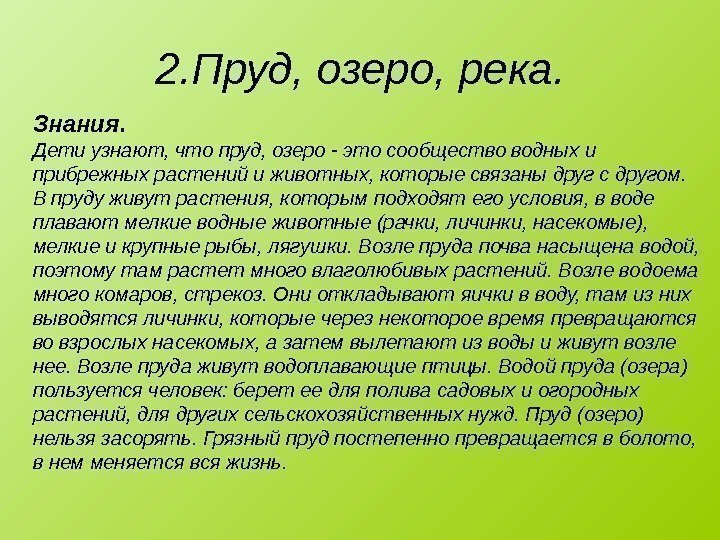 2.Пруд, озеро, река.

Знания.
Дети узнают, что пруд, озеро - это сообщество водных и прибрежных растений и животных, которые связаны друг с другом. В пруду живут растения, которым подходят его условия, в воде плавают мелкие водные животные (рачки, личинки, насекомые), мелкие и крупные рыбы, лягушки. Возле пруда почва насыщена водой, поэтому там растет много влаголюбивых растений. Возле водоема много комаров, стрекоз. Они откладывают яички в воду, там из них выводятся личинки, которые через некоторое время превращаются во взрослых насекомых, а затем вылетают из воды и живут возле нее. Возле пруда живут водоплавающие птицы. Водой пруда (озера) пользуется человек: берет ее для полива садовых и огородных растений, для других сельскохозяйственных нужд. Пруд (озеро) нельзя засорять. Грязный пруд постепенно превращается в болото, в нем меняется вся жизнь.